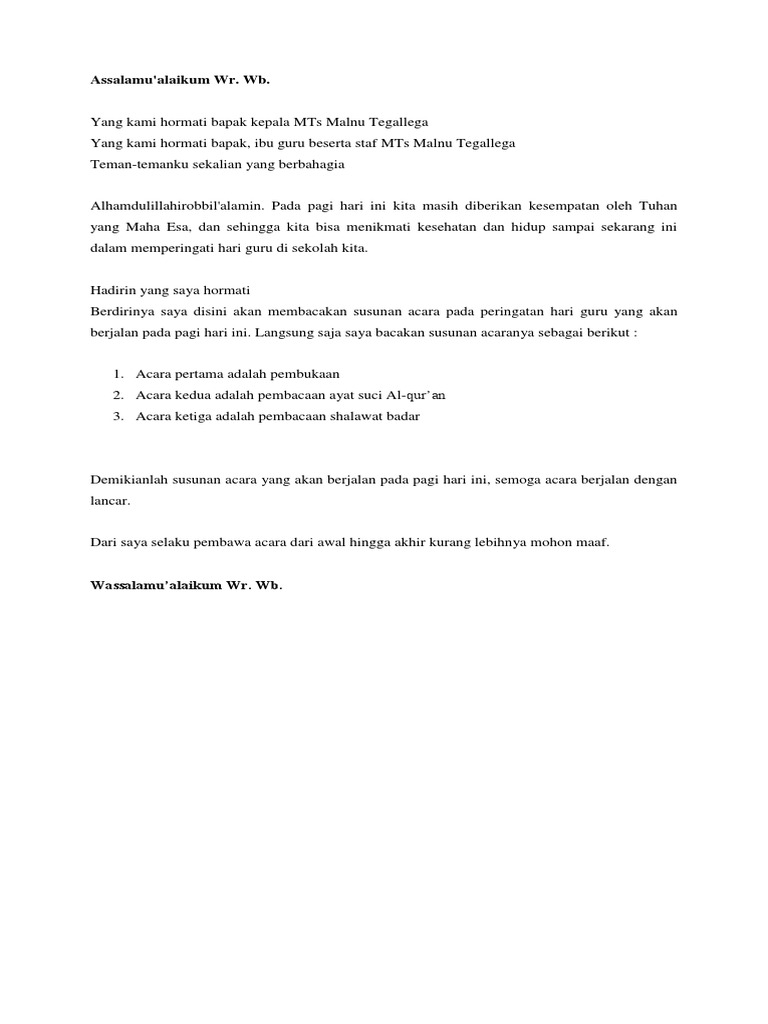 Assalamu'alaikum Wr. Wb.

Yang kami hormati bapak kepala MTs Malnu Tegallega
Yang kami hormati bapak, ibu guru beserta staf MTs Malnu Tegallega
Teman-temanku sekalian yang berbahagia

Alhamdulillahirobbil'alamin. Pada pagi hari ini kita masih diberikan kesempatan oleh Tuhan yang Maha Esa, dan sehingga kita bisa menikmati kesehatan dan hidup sampai sekarang ini dalam memperingati hari guru di sekolah kita.

Hadirin yang saya hormati
Berdirinya saya disini akan membacakan susunan acara pada peringatan hari guru yang akan berjalan pada pagi hari ini. Langsung saja saya bacakan susunan acaranya sebagai berikut :

1. Acara pertama adalah pembukaan
2. Acara kedua adalah pembacaan ayat suci Al-qur'an
3. Acara ketiga adalah pembacaan shalawat badar

Demikianlah susunan acara yang akan berjalan pada pagi hari ini, semoga acara berjalan dengan lancar.

Dari saya selaku pembawa acara dari awal hingga akhir kurang lebihnya mohon maaf.

Wassalamu'alaikum Wr. Wb.